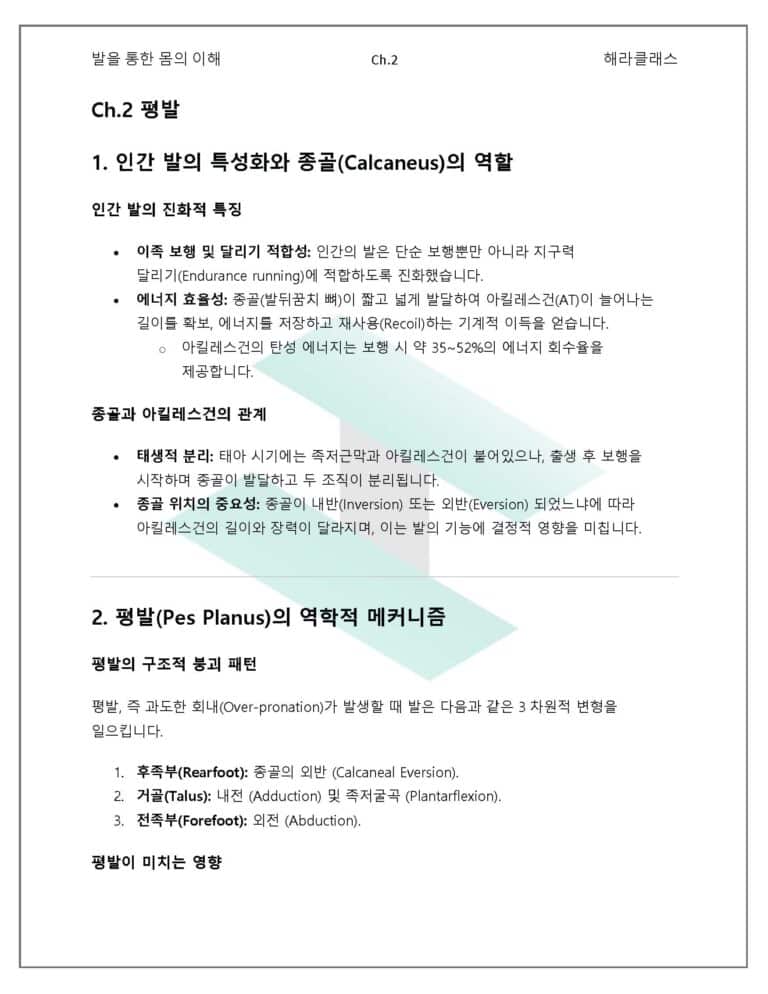 발을 통한 몸의 이해 Ch.2 해라클래스

Ch.2 평발

1. 인간 발의 특성화와 종골(Calcaneus)의 역할

인간 발의 진화적 특징

• 이족 보행 및 달리기 적합성: 인간의 발은 단순 보행뿐만 아니라 지구력 달리기(Endurance running)에 적합하도록 진화했습니다.
• 에너지 효율성: 종골(발뒤꿈치 뼈)이 짧고 넓게 발달하여 아킬레스건(AT)이 늘어나는 길이를 확보, 에너지를 저장하고 재사용(Recoil)하는 기계적 이득을 얻습니다.
  ○ 아킬레스건의 탄성 에너지는 보행 시 약 35~52%의 에너지 회수율을 제공합니다.

종골과 아킬레스건의 관계

• 태생적 분리: 태아 시기에는 족저근막과 아킬레스건이 붙어있으나, 출생 후 보행을 시작하며 종골이 발달하고 두 조직이 분리됩니다.
• 종골 위치의 중요성: 종골이 내반(Inversion) 또는 외반(Eversion) 되었느냐에 따라 아킬레스건의 길이와 장력이 달라지며, 이는 발의 기능에 결정적 영향을 미칩니다.

2. 평발(Pes Planus)의 역학적 메커니즘

평발의 구조적 붕괴 패턴

평발, 즉 과도한 회내(Over-pronation)가 발생할 때 발은 다음과 같은 3 차원적 변형을 일으킵니다.

1. 후족부(Rearfoot): 종골의 외반 (Calcaneal Eversion).
2. 거골(Talus): 내전 (Adduction) 및 족저굴곡 (Plantarflexion).
3. 전족부(Forefoot): 외전 (Abduction).

평발이 미치는 영향